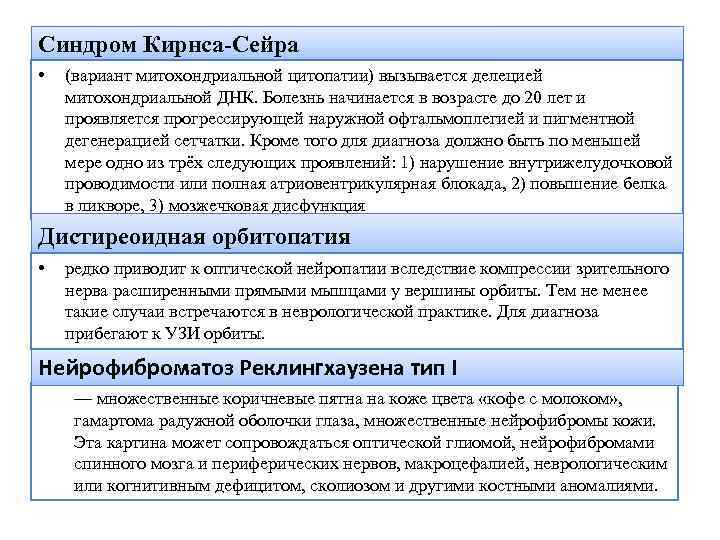 Синдром Кирнса-Сейра

• (вариант митохондриальной цитопатии) вызывается делецией митохондриальной ДНК. Болезнь начинается в возрасте до 20 лет и проявляется прогрессирующей наружной офтальмоплегией и пигментной дегенерацией сетчатки. Кроме того для диагноза должно быть по меньшей мере одно из трёх следующих проявлений: 1) нарушение внутрижелудочковой проводимости или полная атриовентрикулярная блокада, 2) повышение белка в ликворе, 3) мозжечковая дисфункция

Дистиреоидная орбитопатия

• редко приводит к оптической нейропатии вследствие компрессии зрительного нерва расширенными прямыми мышцами у вершины орбиты. Тем не менее такие случаи встречаются в неврологической практике. Для диагноза прибегают к УЗИ орбиты.

Нейрофиброматоз Реклингхаузена тип I

— множественные коричневые пятна на коже цвета «кофе с молоком», гамартома радужной оболочки глаза, множественные нейрофибромы кожи. Эта картина может сопровождаться оптической глиомой, нейрофибромами спинного мозга и периферических нервов, макроцефалией, неврологическим или когнитивным дефицитом, сколиозом и другими костными аномалиями.